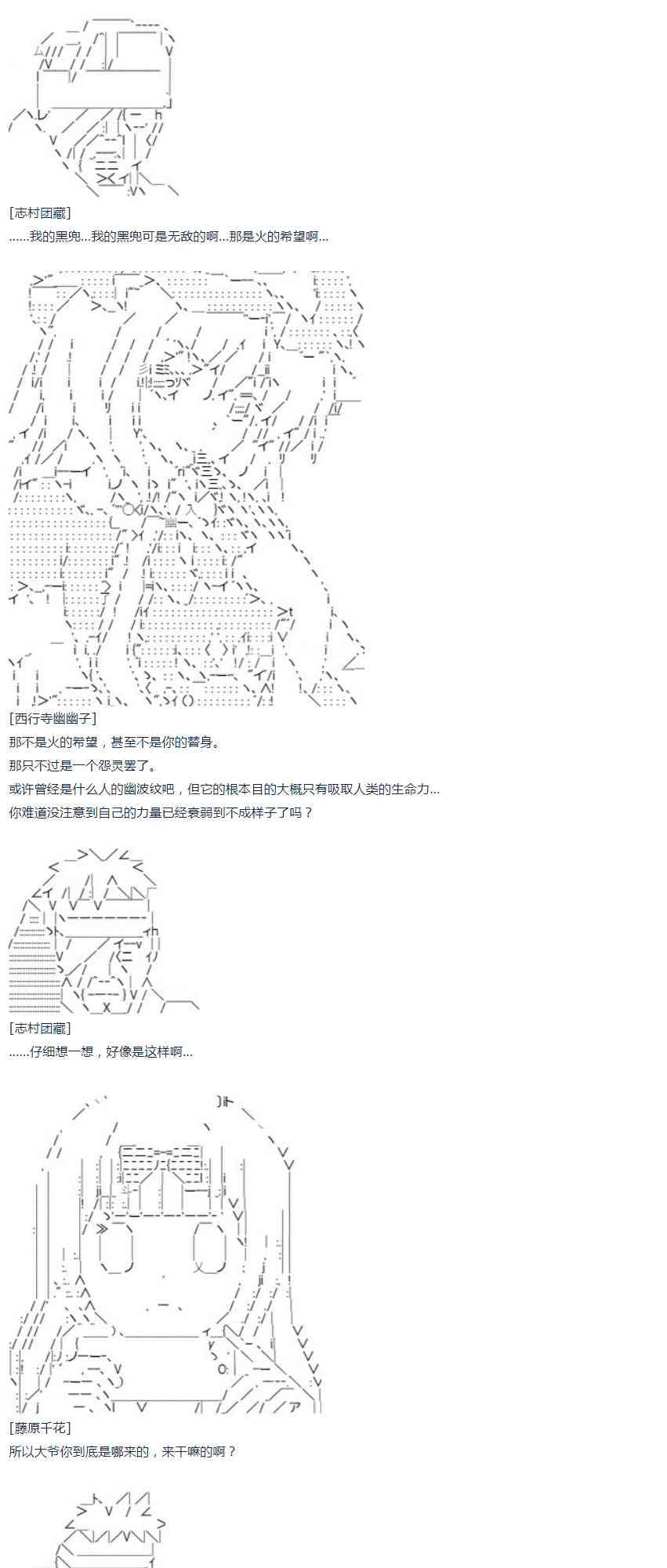 [志村团藏]
……我的黑兜…我的黑兜可是无敌的啊…那是火的希望啊…

[西行寺幽幽子]
那不是火的希望，甚至不是你的替身。
那只不过是一个怨灵罢了。
或许曾经是什么人的幽波纹吧，但它的根本目的大概只有吸取人类的生命力…
你难道没注意到自己的力量已经衰弱到不成样子了吗？

[志村团藏]
……仔细想一想，好像是这样啊…

[藤原千花]
所以大爷你到底是哪来的，来干嘛的啊？